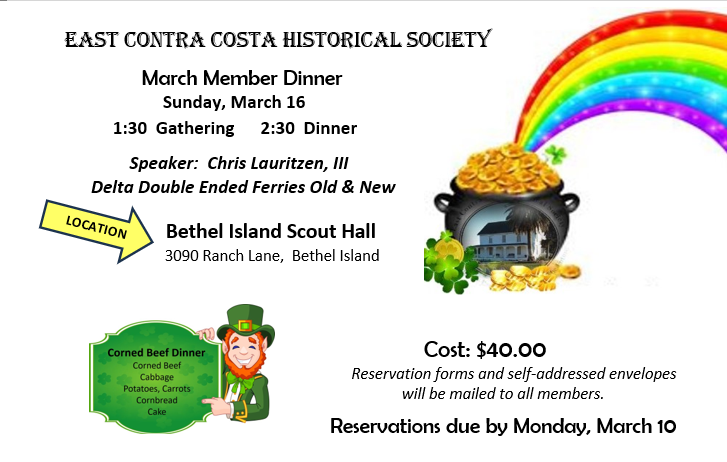 EAST CONTRA COSTA HISTORICAL SOCIETY

March Member Dinner
Sunday, March 16
1:30 Gathering 2:30 Dinner

Speaker: Chris Lauritzen, III
Delta Double Ended Ferries Old & New

LOCATION

Bethel Island Scout Hall
3090 Ranch Lane, Bethel Island

Corned Beef Dinner
Corned Beef
Cabbage
Potatoes, Carrots
Cornbread
Cake

Cost: $40.00
Reservation forms and self-addressed envelopes will be mailed to all members.

Reservations due by Monday, March 10